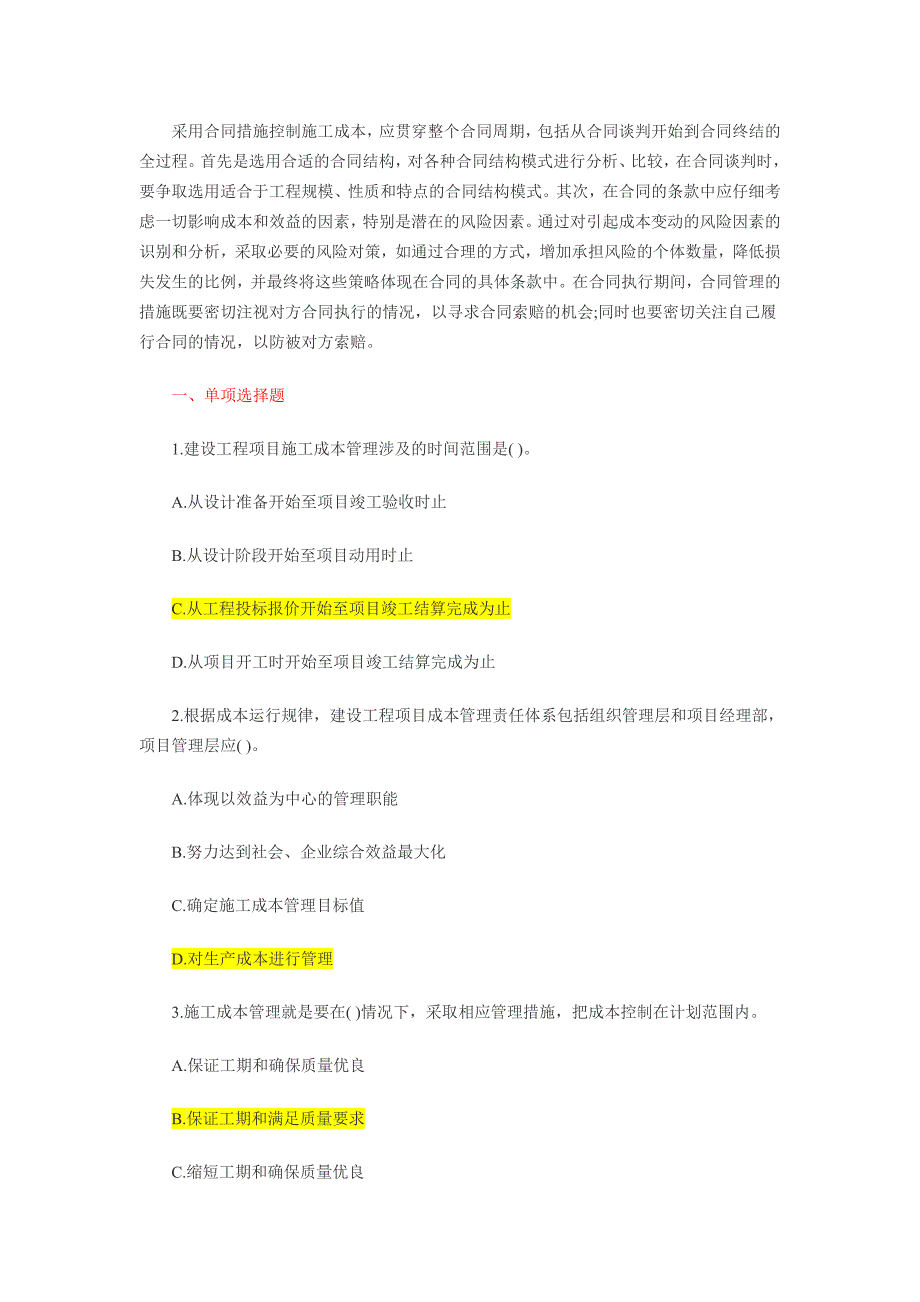 采用合同措施控制施工成本，应贯穿整个合同周期，包括从合同谈判开始到合同终结的全过程。首先是选用合适的合同结构，对各种合同结构模式进行分析、比较，在合同谈判时，要争取选用适合于工程规模、性质和特点的合同结构模式。其次，在合同的条款中应仔细考虑一切影响成本和效益的因素，特别是潜在的风险因素。通过对引起成本变动的风险因素的识别和分析，采取必要的风险对策，如通过合理的方式，增加承担风险的个体数量，降低损失发生的比例，并最终将这些策略体现在合同的具体条款中。在合同执行期间，合同管理的措施既要密切注视对方合同执行的情况，以寻求合同索赔的机会;同时也要密切关注自己履行合同的情况，以防被对方索赔。

一、单项选择题

1.建设工程项目施工成本管理涉及的时间范围是( )。

A.从设计准备开始至项目竣工验收时止

B.从设计阶段开始至项目动用时止

C.从工程投标报价开始至项目竣工结算完成为止

D.从项目开工时开始至项目竣工结算完成为止

2.根据成本运行规律，建设工程项目成本管理责任体系包括组织管理层和项目经理部，项目管理层应( )。

A.体现以效益为中心的管理职能

B.努力达到社会、企业综合效益最大化

C.确定施工成本管理目标值

D.对生产成本进行管理

3.施工成本管理就是要在( )情况下，采取相应管理措施，把成本控制在计划范围内。

A.保证工期和确保质量优良

B.保证工期和满足质量要求

C.缩短工期和确保质量优良